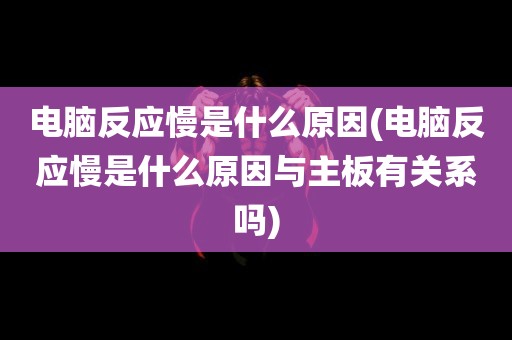 电脑反应慢是什么原因(电脑反应慢是什么原因与主板有关系吗)